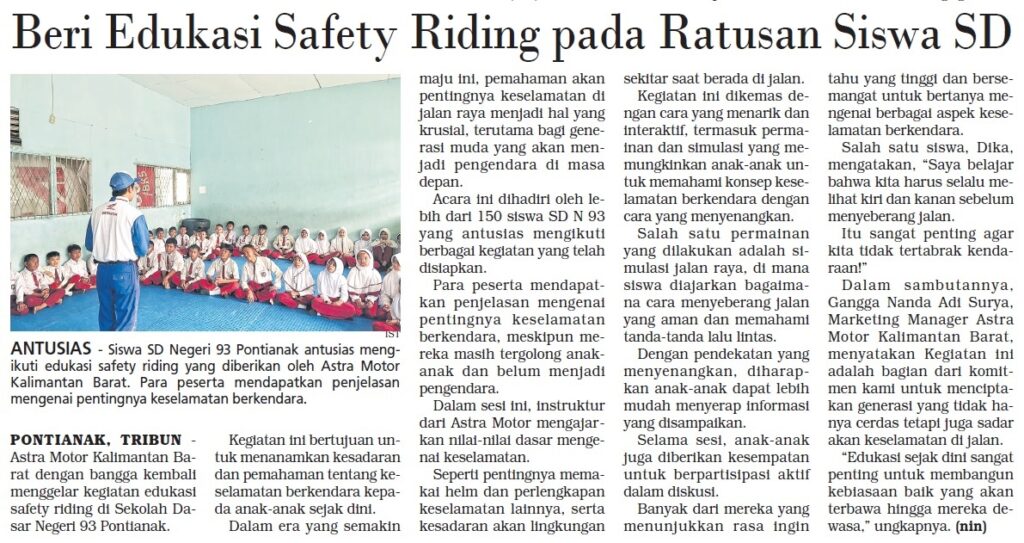 Beri Edukasi Safety Riding pada Ratusan Siswa SD

IST

ANTUSIAS - Siswa SD Negeri 93 Pontianak antusias mengikuti edukasi safety riding yang diberikan oleh Astra Motor Kalimantan Barat. Para peserta mendapatkan penjelasan mengenai pentingnya keselamatan berkendara.

PONTIANAK, TRIBUN - Astra Motor Kalimantan Barat dengan bangga kembali menggelar kegiatan edukasi safety riding di Sekolah Dasar Negeri 93 Pontianak.

Kegiatan ini bertujuan untuk menanamkan kesadaran dan pemahaman tentang keselamatan berkendara kepada anak-anak sejak dini.

Dalam era yang semakin maju ini, pemahaman akan pentingnya keselamatan di jalan raya menjadi hal yang krusial, terutama bagi generasi muda yang akan menjadi pengendara di masa depan.

Acara ini dihadiri oleh lebih dari 150 siswa SD N 93 yang antusias mengikuti berbagai kegiatan yang telah disiapkan.

Para peserta mendapatkan penjelasan mengenai pentingnya keselamatan berkendara, meskipun mereka masih tergolong anak-anak dan belum menjadi pengendara.

Dalam sesi ini, instruktur dari Astra Motor mengajarkan nilai-nilai dasar mengenai keselamatan.

Seperti pentingnya memakai helm dan perlengkapan keselamatan lainnya, serta kesadaran akan lingkungan sekitar saat berada di jalan.

Kegiatan ini dikemas dengan cara yang menarik dan interaktif, termasuk permainan dan simulasi yang memungkinkan anak-anak untuk memahami konsep keselamatan berkendara dengan cara yang menyenangkan.

Salah satu permainan yang dilakukan adalah simulasi jalan raya, di mana siswa diajarkan bagaimana cara menyeberang jalan yang aman dan memahami tanda-tanda lalu lintas.

Dengan pendekatan yang menyenangkan, diharapkan anak-anak dapat lebih mudah menyerap informasi yang disampaikan.

Selama sesi, anak-anak juga diberikan kesempatan untuk berpartisipasi aktif dalam diskusi.

Banyak dari mereka yang menunjukkan rasa ingin tahu yang tinggi dan bersemangat untuk bertanya mengenai berbagai aspek keselamatan berkendara.

Salah satu siswa, Dika, mengatakan, "Saya belajar bahwa kita harus selalu melihat kiri dan kanan sebelum menyeberang jalan.

Itu sangat penting agar kita tidak tertabrak kendaraan!"

Dalam sambutannya, Gangga Nanda Adi Surya, Marketing Manager Astra Motor Kalimantan Barat, menyatakan Kegiatan ini adalah bagian dari komitmen kami untuk menciptakan generasi yang tidak hanya cerdas tetapi juga sadar akan keselamatan di jalan.

"Edukasi sejak dini sangat penting untuk membangun kebiasaan baik yang akan terbawa hingga mereka dewasa," ungkapnya. (nin)